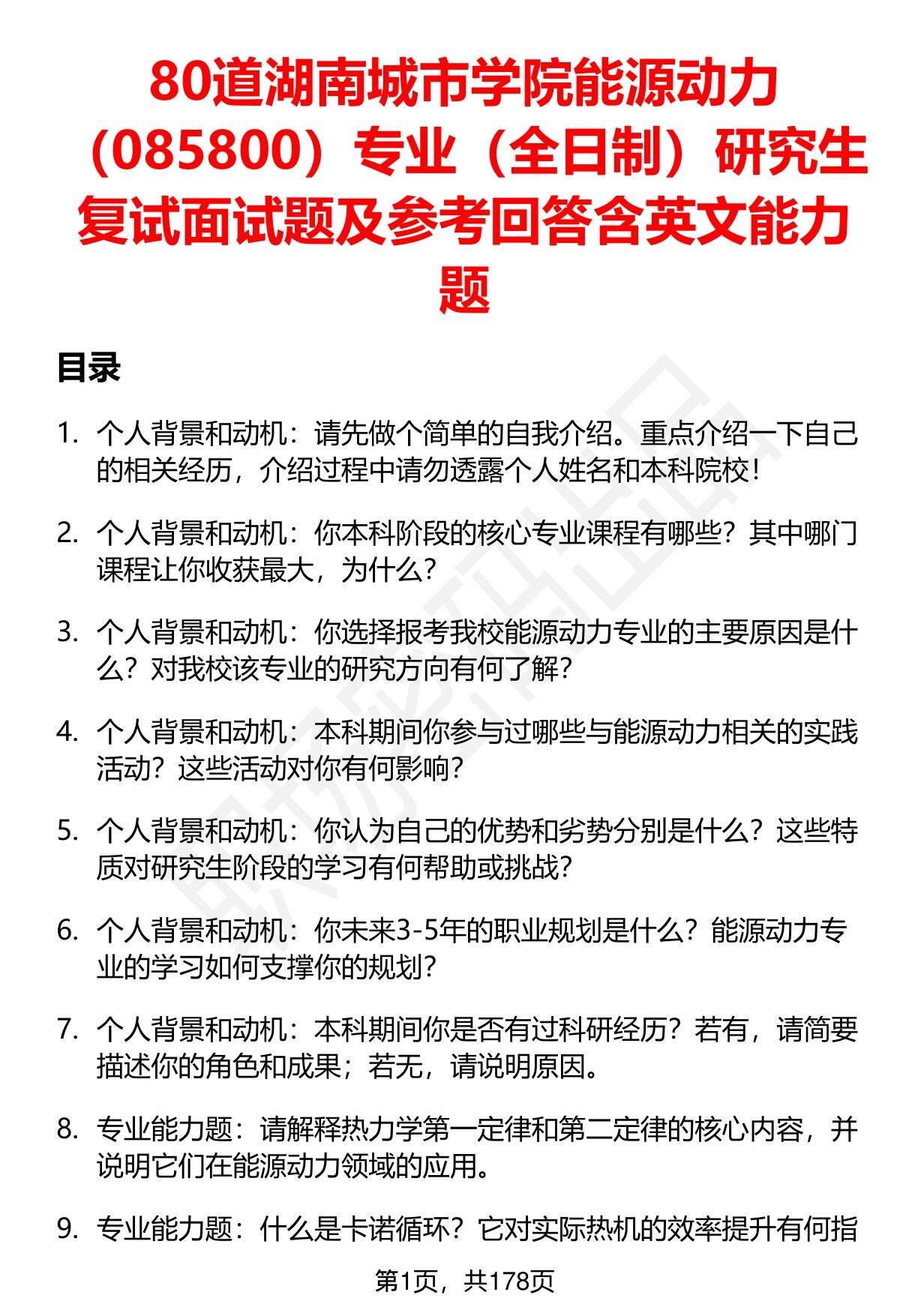 80道湖南城市学院能源动力（085800）专业（全日制）研究生复试面试题及参考回答含英文能力题

目录

1. 个人背景和动机：请先做个简单的自我介绍。重点介绍一下自己的相关经历，介绍过程中请勿透露个人姓名和本科院校！

2. 个人背景和动机：你本科阶段的核心专业课程有哪些？其中哪门课程让你收获最大，为什么？

3. 个人背景和动机：你选择报考我校能源动力专业的主要原因是什么？对我校该专业的研究方向有何了解？

4. 个人背景和动机：本科期间你参与过哪些与能源动力相关的实践活动？这些活动对你有何影响？

5. 个人背景和动机：你认为自己的优势和劣势分别是什么？这些特质对研究生阶段的学习有何帮助或挑战？

6. 个人背景和动机：你未来3-5年的职业规划是什么？能源动力专业的学习如何支撑你的规划？

7. 个人背景和动机：本科期间你是否有过科研经历？若有，请简要描述你的角色和成果；若无，请说明原因。

8. 专业能力题：请解释热力学第一定律和第二定律的核心内容，并说明它们在能源动力领域的应用。

9. 专业能力题：什么是卡诺循环？它对实际热机的效率提升有何指

第1页，共178页